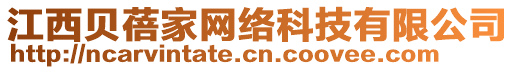 江西贝蓓家网络科技有限公司
http://ncarvintate.cn.coovee.com